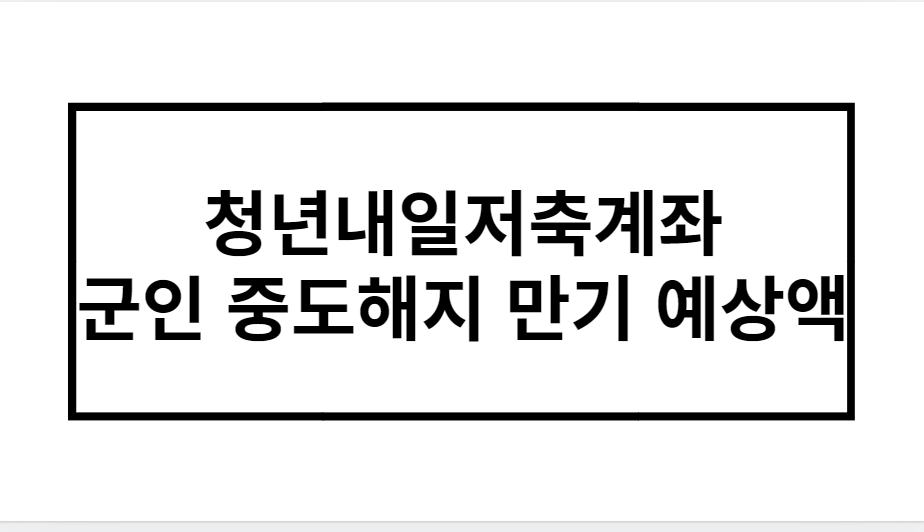 청년내일저축계좌
군인 중도해지 만기 예상액